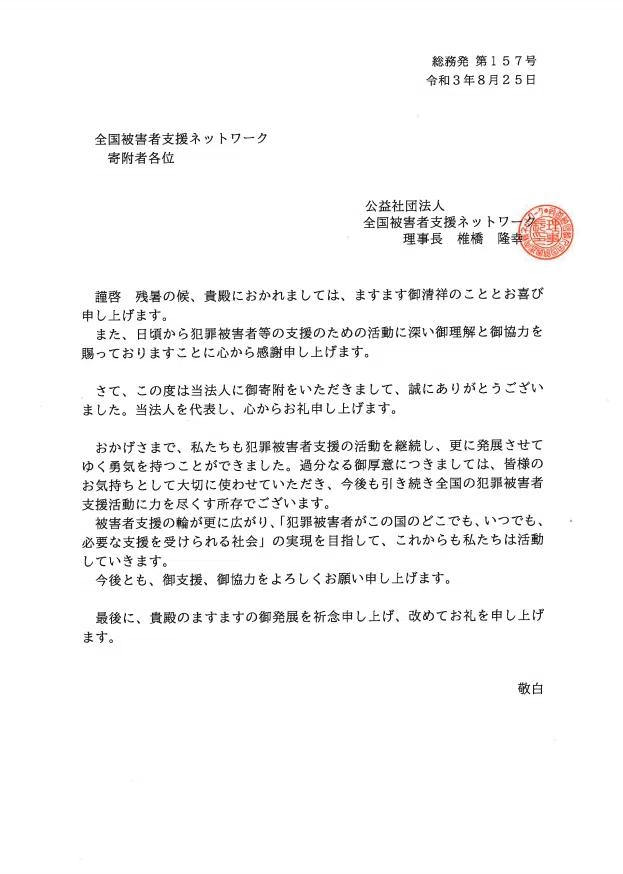 総務発 第１５７号
令和３年８月２５日

全国被害者支援ネットワーク
寄附者各位

公益社団法人
全国被害者支援ネットワーク
理事長　椎橋　隆幸

謹啓　残暑の候、貴殿におかれましては、ますます御清祥のこととお喜び申し上げます。
また、日頃から犯罪被害者等の支援のための活動に深い御理解と御協力を賜っておりますことに心から感謝申し上げます。

さて、この度は当法人に御寄附をいただきまして、誠にありがとうございました。当法人を代表し、心からお礼申し上げます。

おかげさまで、私たちも犯罪被害者支援の活動を継続し、更に発展させてゆく勇気を持つことができました。過分なる御厚意につきましては、皆様のお気持ちとして大切に使わせていただき、今後も引き続き全国の犯罪被害者支援活動に力を尽くす所存でございます。
被害者支援の輪が更に広がり、「犯罪被害者がこの国のどこでも、いつでも、必要な支援を受けられる社会」の実現を目指して、これからも私たちは活動していきます。
今後とも、御支援、御協力をよろしくお願い申し上げます。

最後に、貴殿のますますの御発展を祈念申し上げ、改めてお礼を申し上げます。

敬白